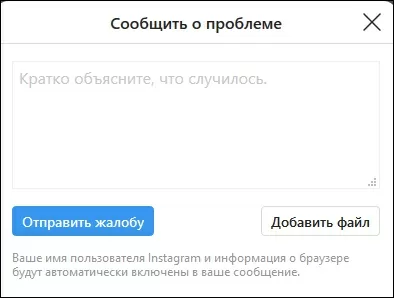 Сообщить о проблеме

Кратко объясните, что случилось.

Отправить жалобу

Добавить файл

Ваше имя пользователя Instagram и информация о браузере будут автоматически включены в ваше сообщение.